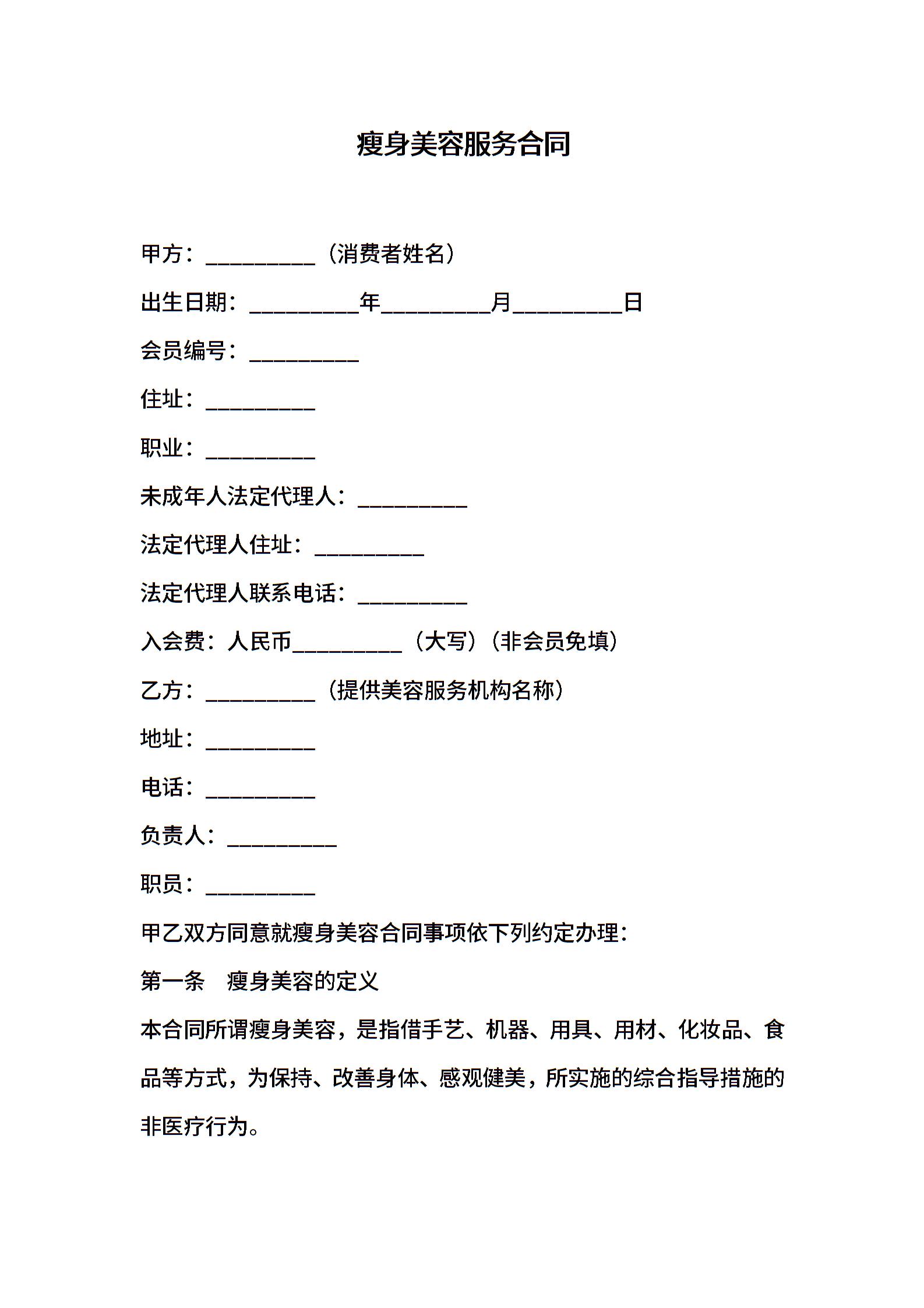 瘦身美容服务合同

甲方：__________（消费者姓名）

出生日期：__________年__________月__________日

会员编号：__________

住址：__________

职业：__________

未成年人法定代理人：__________

法定代理人住址：__________

法定代理人联系电话：__________

入会费：人民币__________（大写）（非会员免填）

乙方：__________（提供美容服务机构名称）

地址：__________

电话：__________

负责人：__________

职员：__________

甲乙双方同意就瘦身美容合同事项依下列约定办理：

第一条　瘦身美容的定义

本合同所谓瘦身美容，是指借手艺、机器、用具、用材、化妆品、食品等方式，为保持、改善身体、感观健美，所实施的综合指导措施的非医疗行为。